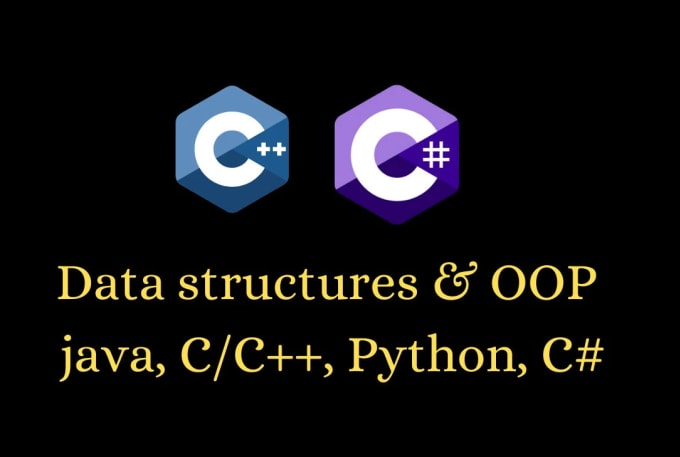 C++

C#

Data structures & OOP
java, C/C++, Python, C#